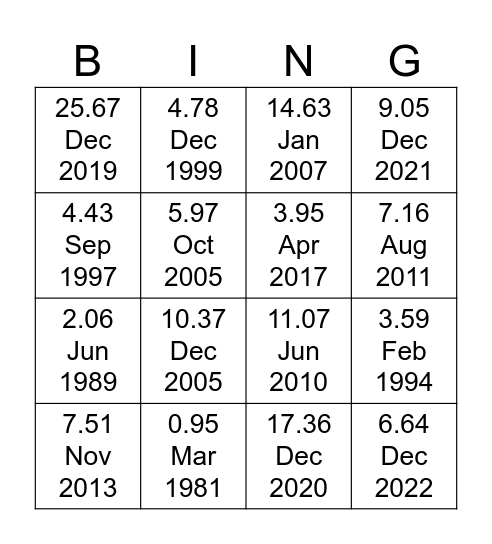 | B | I | N | G |
|---|---|---|---|
| 25.67 Dec 2019 | 4.78 Dec 1999 | 14.63 Jan 2007 | 9.05 Dec 2021 |
| 4.43 Sep 1997 | 5.97 Oct 2005 | 3.95 Apr 2017 | 7.16 Aug 2011 |
| 2.06 Jun 1989 | 10.37 Dec 2005 | 11.07 Jun 2010 | 3.59 Feb 1994 |
| 7.51 Nov 2013 | 0.95 Mar 1981 | 17.36 Dec 2020 | 6.64 Dec 2022 |